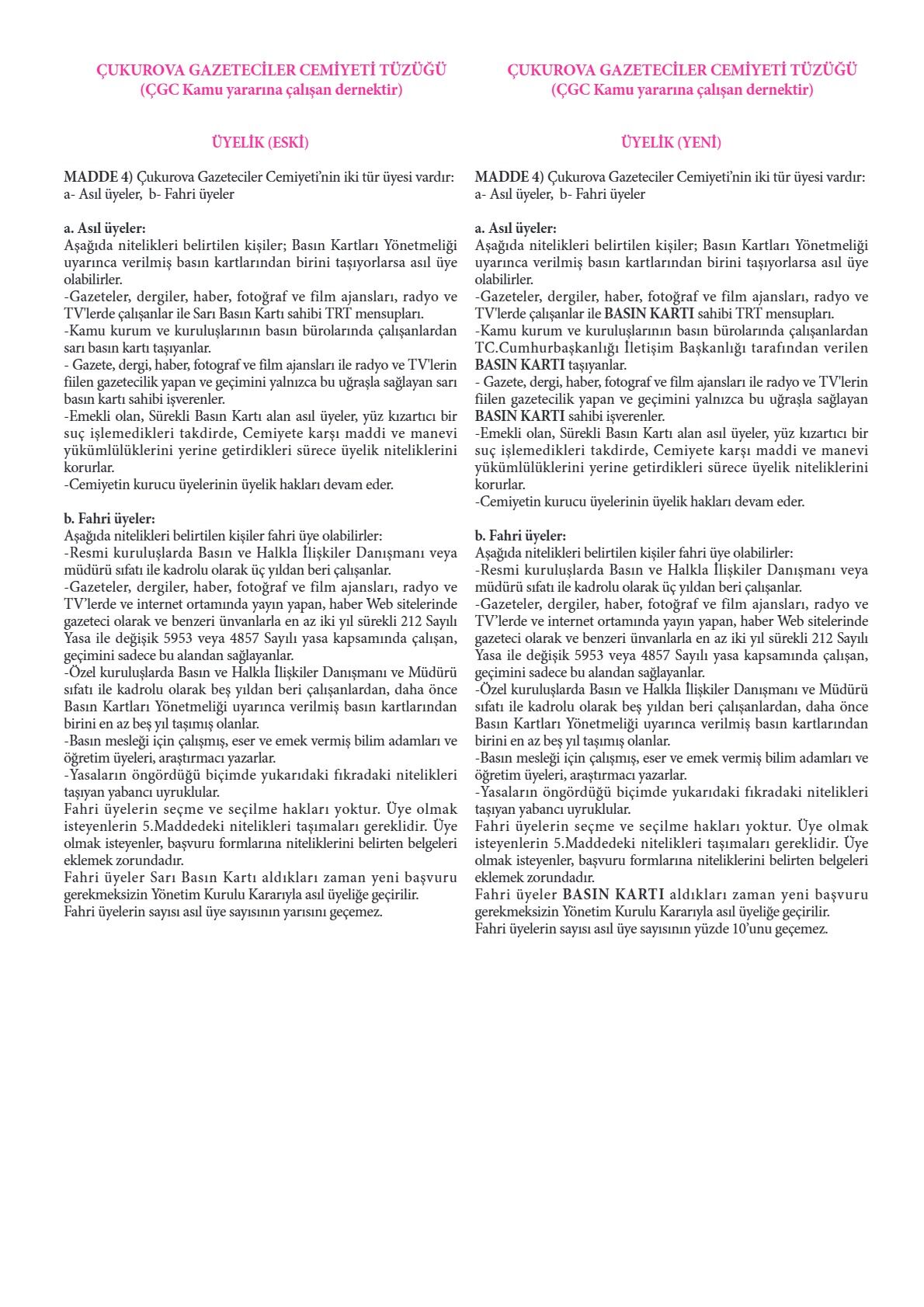 ÇUKUROVA GAZETECİLER CEMİYETİ TÜZÜĞÜ
(ÇGC Kamu yararına çalışan dernektir)

ÜYELİK (ESKİ)

MADDE 4) Çukurova Gazeteciler Cemiyeti'nin iki tür üyesi vardır:
a- Asıl üyeler, b- Fahri üyeler

a. Asıl üyeler:
Aşağıda nitelikleri belirtilen kişiler; Basın Kartları Yönetmeliği uyarınca verilmiş basın kartlarından birini taşıyorlarsa asıl üye olabilirler.
-Gazeteler, dergiler, haber, fotoğraf ve film ajansları, radyo ve TV'lerde çalışanlar ile Sarı Basın Kartı sahibi TRT mensupları.
-Kamu kurum ve kuruluşlarının basın bürolarında çalışanlardan sarı basın kartı taşıyanlar.
- Gazete, dergi, haber, fotograf ve film ajansları ile radyo ve TV'lerin fiilen gazetecilik yapan ve geçimini yalnızca bu uğraşla sağlayan sarı basın kartı sahibi işverenler.
-Emekli olan, Sürekli Basın Kartı alan asıl üyeler, yüz kızartıcı bir suç işlemedikleri takdirde, Cemiyete karşı maddi ve manevi yükümlülüklerini yerine getirdikleri sürece üyelik niteliklerini korurlar.
-Cemiyetin kurucu üyelerinin üyelik hakları devam eder.

b. Fahri üyeler:
Aşağıda nitelikleri belirtilen kişiler fahri üye olabilirler:
-Resmi kuruluşlarda Basın ve Halkla İlişkiler Danışmanı veya müdürü sıfatı ile kadrolu olarak üç yıldan beri çalışanlar.
-Gazeteler, dergiler, haber, fotoğraf ve film ajansları, radyo ve TV'lerde ve internet ortamında yayın yapan, haber Web sitelerinde gazeteci olarak ve benzeri ünvanlarla en az iki yıl sürekli 212 Sayılı Yasa ile değişik 5953 veya 4857 Sayılı yasa kapsamında çalışan, geçimini sadece bu alandan sağlayanlar.
-Özel kuruluşlarda Basın ve Halkla İlişkiler Danışmanı ve Müdürü sıfatı ile kadrolu olarak beş yıldan beri çalışanlardan, daha önce Basın Kartları Yönetmeliği uyarınca verilmiş basın kartlarından birini en az beş yıl taşımış olanlar.
-Basın mesleği için çalışmış, eser ve emek vermiş bilim adamları ve öğretim üyeleri, araştırmacı yazarlar.
-Yasaların öngördüğü biçimde yukarıdaki fıkradaki nitelikleri taşıyan yabancı uyruklular.
Fahri üyelerin seçme ve seçilme hakları yoktur. Üye olmak isteyenlerin 5.Maddedeki nitelikleri taşımaları gereklidir. Üye olmak isteyenler, başvuru formlarına niteliklerini belirten belgeleri eklemek zorundadır.
Fahri üyeler Sarı Basın Kartı aldıkları zaman yeni başvuru gerekmeksizin Yönetim Kurulu Kararıyla asıl üyeliğe geçirilir.
Fahri üyelerin sayısı asıl üye sayısının yarısını geçemez.

ÇUKUROVA GAZETECİLER CEMİYETİ TÜZÜĞÜ
(ÇGC Kamu yararına çalışan dernektir)

ÜYELİK (YENİ)

MADDE 4) Çukurova Gazeteciler Cemiyeti'nin iki tür üyesi vardır:
a- Asıl üyeler, b- Fahri üyeler

a. Asıl üyeler:
Aşağıda nitelikleri belirtilen kişiler; Basın Kartları Yönetmeliği uyarınca verilmiş basın kartlarından birini taşıyorlarsa asıl üye olabilirler.
-Gazeteler, dergiler, haber, fotoğraf ve film ajansları, radyo ve TV'lerde çalışanlar ile BASIN KARTI sahibi TRT mensupları.
-Kamu kurum ve kuruluşlarının basın bürolarında çalışanlardan TC.Cumhurbaşkanlığı İletişim Başkanlığı tarafından verilen BASIN KARTI taşıyanlar.
- Gazete, dergi, haber, fotograf ve film ajansları ile radyo ve TV'lerin fiilen gazetecilik yapan ve geçimini yalnızca bu uğraşla sağlayan BASIN KARTI sahibi işverenler.
-Emekli olan, Sürekli Basın Kartı alan asıl üyeler, yüz kızartıcı bir suç işlemedikleri takdirde, Cemiyete karşı maddi ve manevi yükümlülüklerini yerine getirdikleri sürece üyelik niteliklerini korurlar.
-Cemiyetin kurucu üyelerinin üyelik hakları devam eder.

b. Fahri üyeler:
Aşağıda nitelikleri belirtilen kişiler fahri üye olabilirler:
-Resmi kuruluşlarda Basın ve Halkla İlişkiler Danışmanı veya müdürü sıfatı ile kadrolu olarak üç yıldan beri çalışanlar.
-Gazeteler, dergiler, haber, fotoğraf ve film ajansları, radyo ve TV'lerde ve internet ortamında yayın yapan, haber Web sitelerinde gazeteci olarak ve benzeri ünvanlarla en az iki yıl sürekli 212 Sayılı Yasa ile değişik 5953 veya 4857 Sayılı yasa kapsamında çalışan, geçimini sadece bu alandan sağlayanlar.
-Özel kuruluşlarda Basın ve Halkla İlişkiler Danışmanı ve Müdürü sıfatı ile kadrolu olarak beş yıldan beri çalışanlardan, daha önce Basın Kartları Yönetmeliği uyarınca verilmiş basın kartlarından birini en az beş yıl taşımış olanlar.
-Basın mesleği için çalışmış, eser ve emek vermiş bilim adamları ve öğretim üyeleri, araştırmacı yazarlar.
-Yasaların öngördüğü biçimde yukarıdaki fıkradaki nitelikleri taşıyan yabancı uyruklular.
Fahri üyelerin seçme ve seçilme hakları yoktur. Üye olmak isteyenlerin 5.Maddedeki nitelikleri taşımaları gereklidir. Üye olmak isteyenler, başvuru formlarına niteliklerini belirten belgeleri eklemek zorundadır.
Fahri üyeler BASIN KARTI aldıkları zaman yeni başvuru gerekmeksizin Yönetim Kurulu Kararıyla asıl üyeliğe geçirilir.
Fahri üyelerin sayısı asıl üye sayısının yüzde 10'unu geçemez.